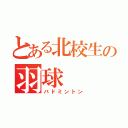 とある北校生の
羽球
バドミントン